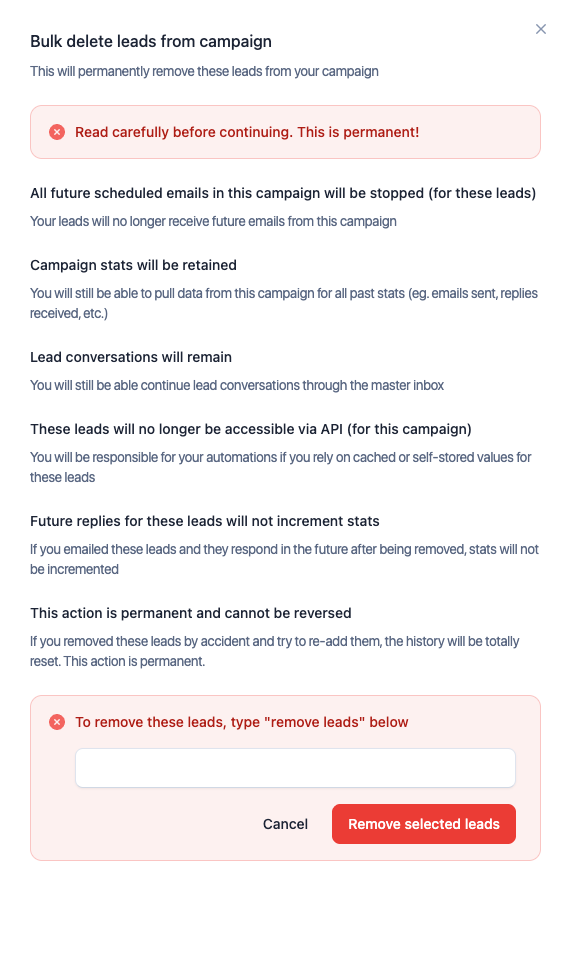 Bulk delete leads from campaign

This will permanently remove these leads from your campaign

Read carefully before continuing. This is permanent!

All future scheduled emails in this campaign will be stopped (for these leads)

Your leads will no longer receive future emails from this campaign

Campaign stats will be retained

You will still be able to pull data from this campaign for all past stats (eg. emails sent, replies received, etc.)

Lead conversations will remain

You will still be able continue lead conversations through the master inbox

These leads will no longer be accessible via API (for this campaign)

You will be responsible for your automations if you rely on cached or self-stored values for these leads

Future replies for these leads will not increment stats

If you emailed these leads and they respond in the future after being removed, stats will not be incremented

This action is permanent and cannot be reversed

If you removed these leads by accident and try to re-add them, the history will be totally reset. This action is permanent.

To remove these leads, type "remove leads" below

Cancel

Remove selected leads